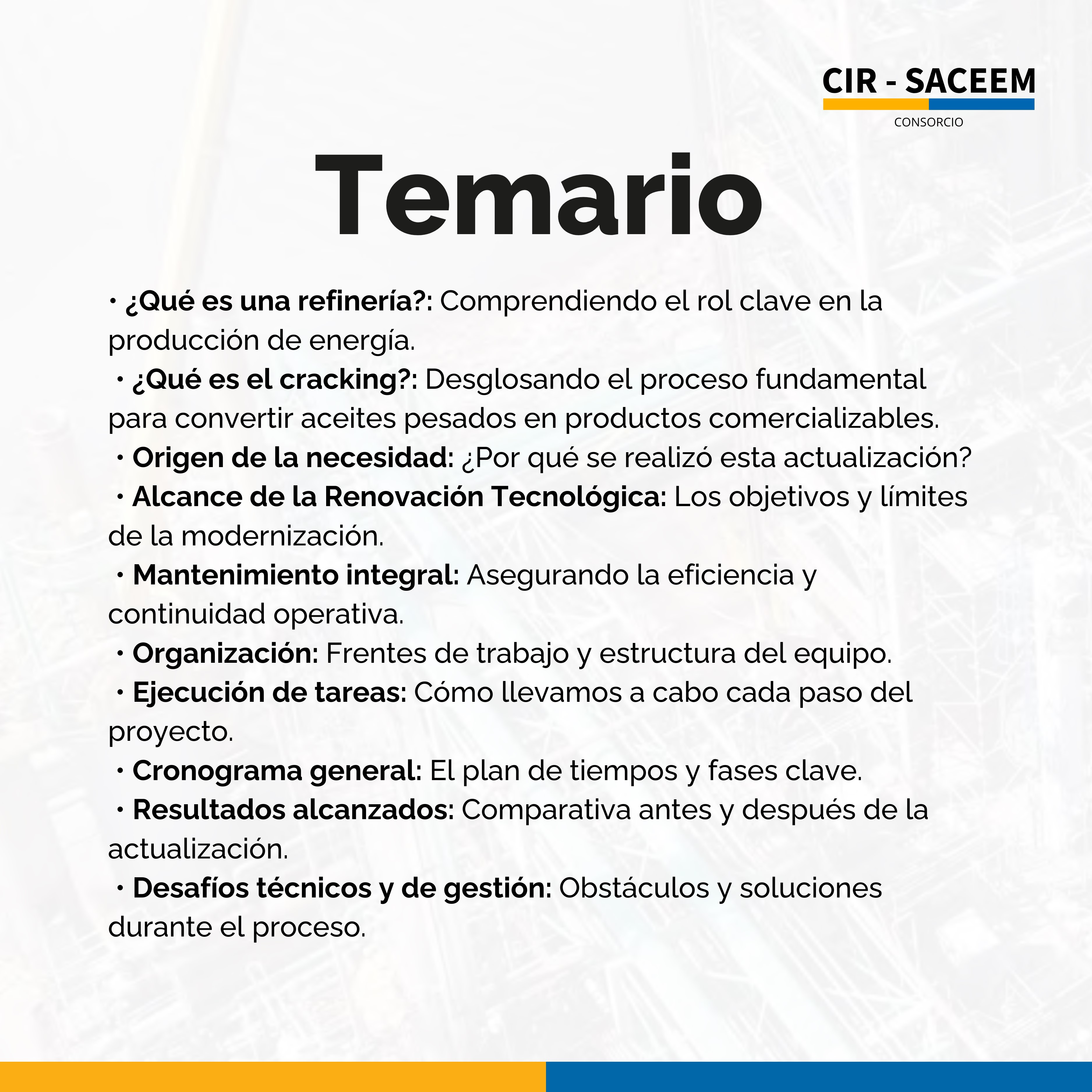 CIR - SACEEM
CONSORCIO

Temario

• ¿Qué es una refinería?: Comprendiendo el rol clave en la producción de energía.
• ¿Qué es el cracking?: Desglosando el proceso fundamental para convertir aceites pesados en productos comercializables.
• Origen de la necesidad: ¿Por qué se realizó esta actualización?
• Alcance de la Renovación Tecnológica: Los objetivos y límites de la modernización.
• Mantenimiento integral: Asegurando la eficiencia y continuidad operativa.
• Organización: Frentes de trabajo y estructura del equipo.
• Ejecución de tareas: Cómo llevamos a cabo cada paso del proyecto.
• Cronograma general: El plan de tiempos y fases clave.
• Resultados alcanzados: Comparativa antes y después de la actualización.
• Desafíos técnicos y de gestión: Obstáculos y soluciones durante el proceso.